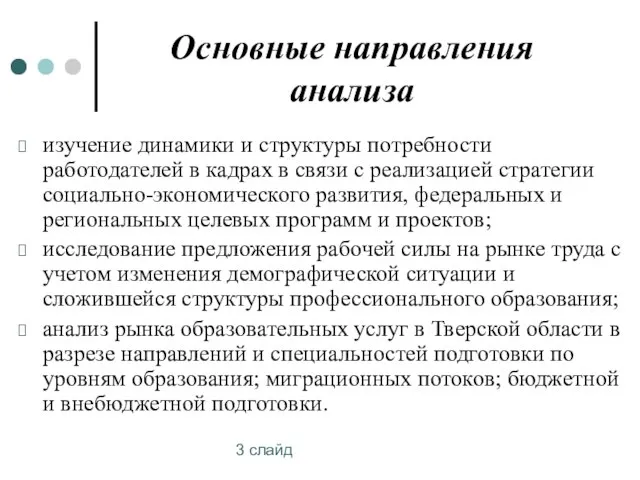 Основные направления анализа

изучение динамики и структуры потребности работодателей в кадрах в связи с реализацией стратегии социально-экономического развития, федеральных и региональных целевых программ и проектов;

исследование предложения рабочей силы на рынке труда с учетом изменения демографической ситуации и сложившейся структуры профессионального образования;

анализ рынка образовательных услуг в Тверской области в разрезе направлений и специальностей подготовки по уровням образования; миграционных потоков; бюджетной и внебюджетной подготовки.

3 слайд